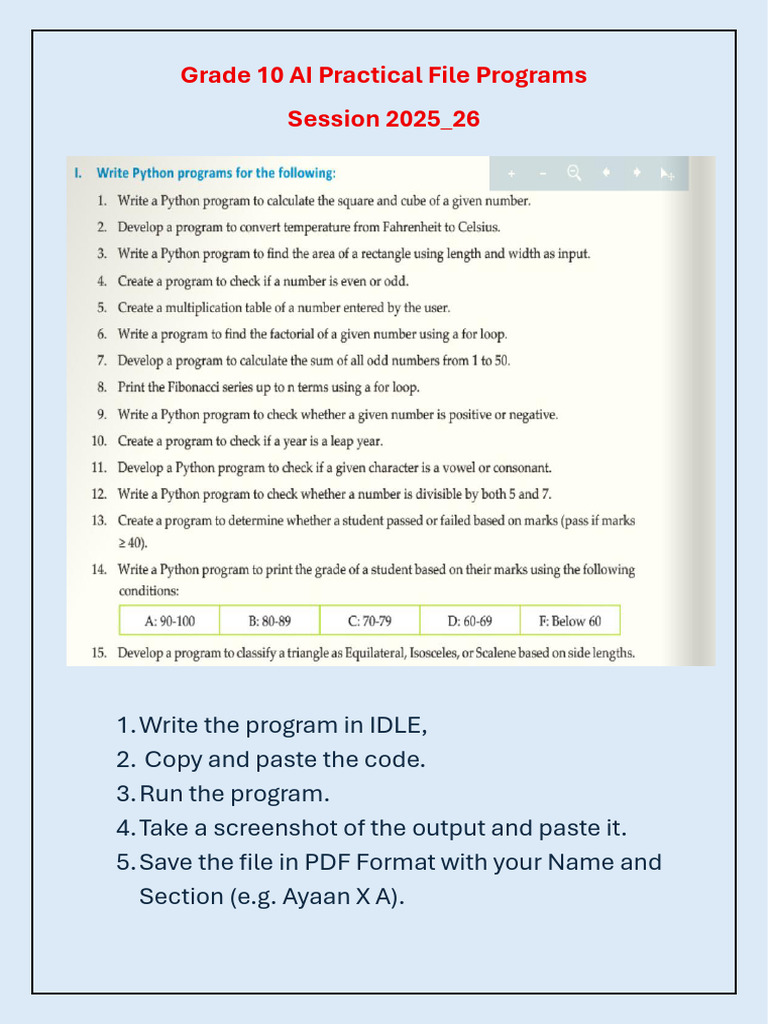 Grade 10 AI Practical File Programs

Session 2025_26

I. Write Python programs for the following:

1. Write a Python program to calculate the square and cube of a given number.
2. Develop a program to convert temperature from Fahrenheit to Celsius.
3. Write a Python program to find the area of a rectangle using length and width as input.
4. Create a program to check if a number is even or odd.
5. Create a multiplication table of a number entered by the user.
6. Write a program to find the factorial of a given number using a for loop.
7. Develop a program to calculate the sum of all odd numbers from 1 to 50.
8. Print the Fibonacci series up to n terms using a for loop.
9. Write a Python program to check whether a given number is positive or negative.
10. Create a program to check if a year is a leap year.
11. Develop a Python program to check if a given character is a vowel or consonant.
12. Write a Python program to check whether a number is divisible by both 5 and 7.
13. Create a program to determine whether a student passed or failed based on marks (pass if marks $\geq 40$).
14. Write a Python program to print the grade of a student based on their marks using the following conditions:

| A: 90-100 | B: 80-89 | C: 70-79 | D: 60-69 | F: Below 60 |
|---|---|---|---|---|

15. Develop a program to classify a triangle as Equilateral, Isosceles, or Scalene based on side lengths.

1. Write the program in IDLE,
2. Copy and paste the code.
3. Run the program.
4. Take a screenshot of the output and paste it.
5. Save the file in PDF Format with your Name and Section (e.g. Ayaan X A).